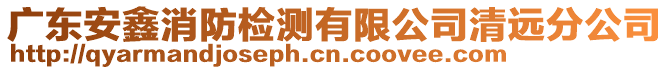 广东安鑫消防检测有限公司清远分公司
http://qyarmandjoseph.cn.coovee.com